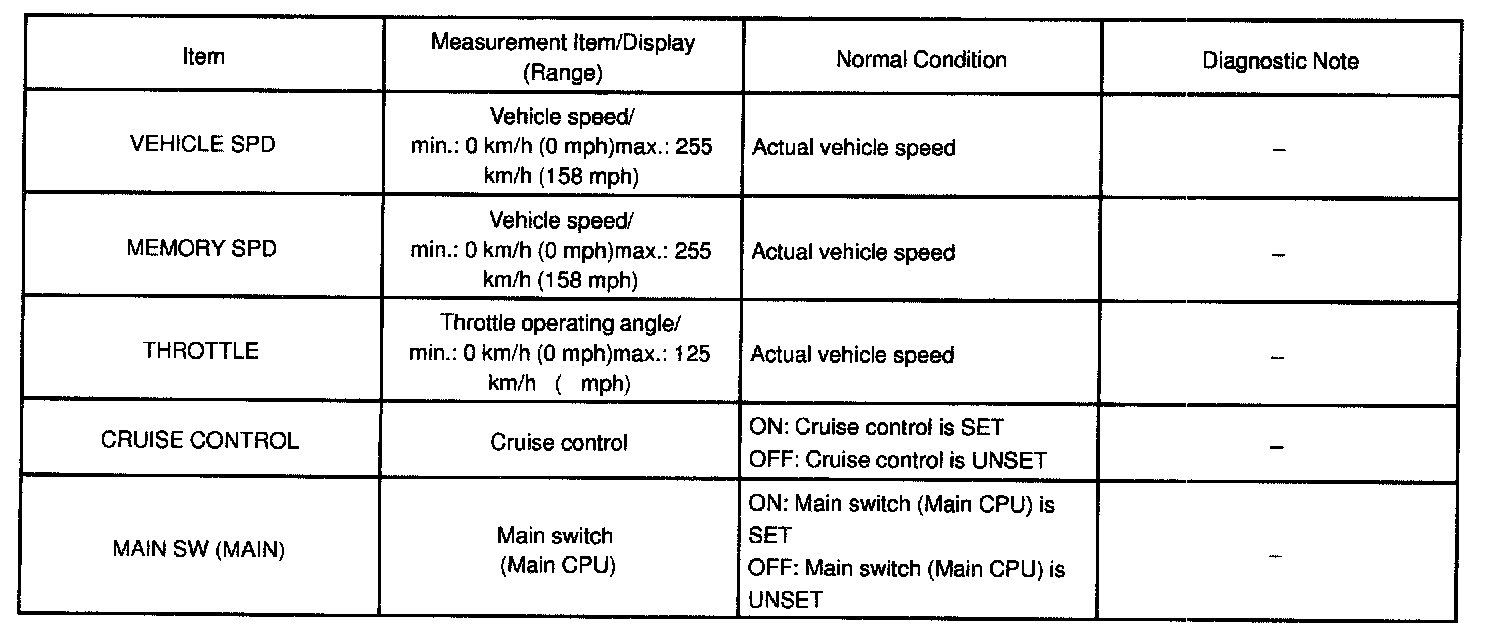 | Item | Measurement Item/Display (Range) | Normal Condition | Diagnostic Note |
|---|---|---|---|
| VEHICLE SPD | Vehicle speed/ min.: 0 km/h (0 mph)max.: 255 km/h (158 mph) | Actual vehicle speed | – |
| MEMORY SPD | Vehicle speed/ min.: 0 km/h (0 mph)max.: 255 km/h (158 mph) | Actual vehicle speed | – |
| THROTTLE | Throttle operating angle/ min.: 0 km/h (0 mph)max.: 125 km/h ( mph) | Actual vehicle speed | – |
| CRUISE CONTROL | Cruise control | ON: Cruise control is SET OFF: Cruise control is UNSET | – |
| MAIN SW (MAIN) | Main switch (Main CPU) | ON: Main switch (Main CPU) is SET OFF: Main switch (Main CPU) is UNSET | – |